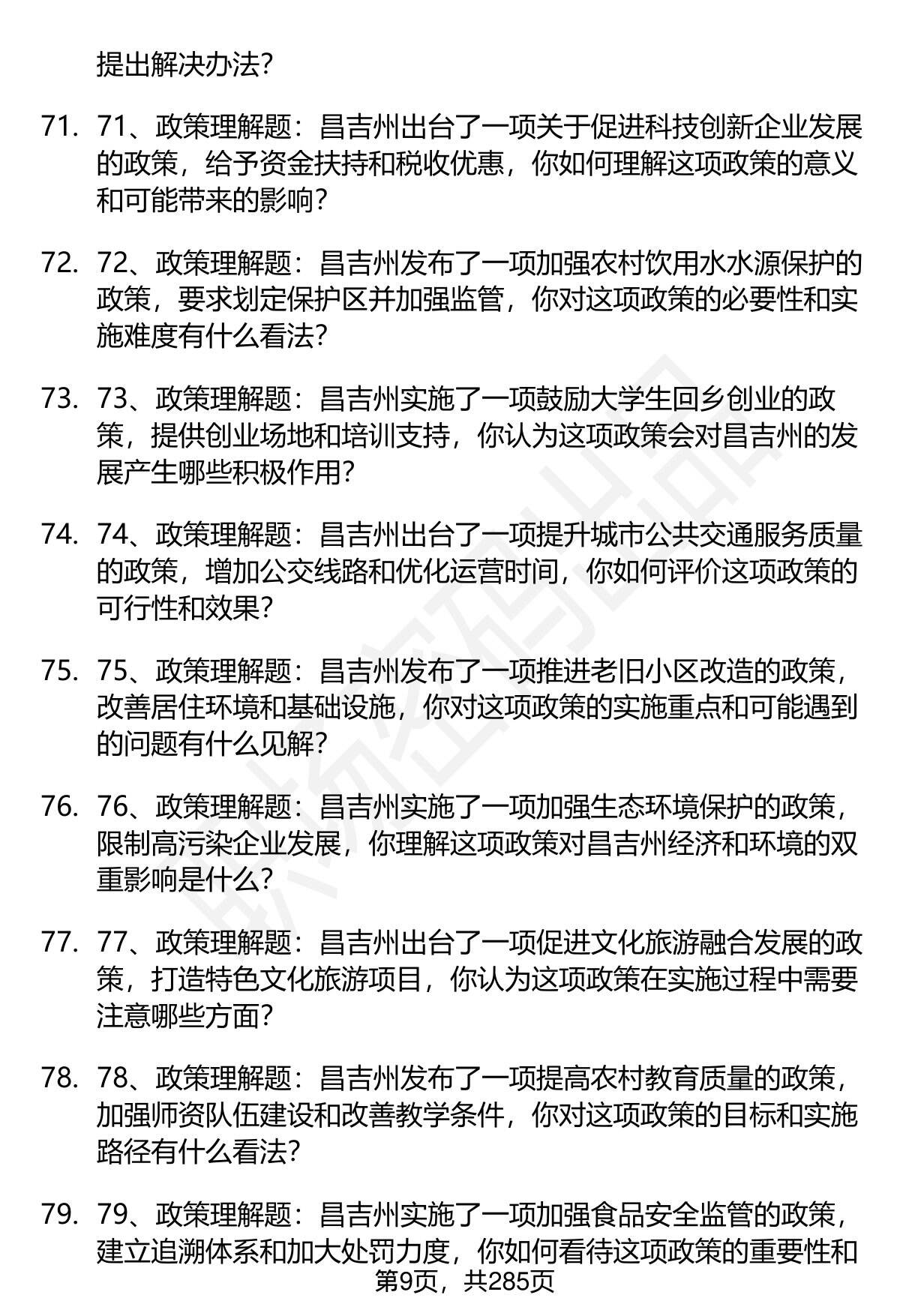 提出解决办法?

71. 71、政策理解题：昌吉州出台了一项关于促进科技创新企业发展的政策，给予资金扶持和税收优惠，你如何理解这项政策的意义和可能带来的影响?

72. 72、政策理解题：昌吉州发布了一项加强农村饮用水水源保护的政策，要求划定保护区并加强监管，你对这项政策的必要性和实施难度有什么看法?

73. 73、政策理解题：昌吉州实施了一项鼓励大学生回乡创业的政策，提供创业场地和培训支持，你认为这项政策会对昌吉州的发展产生哪些积极作用?

74. 74、政策理解题：昌吉州出台了一项提升城市公共交通服务质量的政策，增加公交线路和优化运营时间，你如何评价这项政策的可行性和效果?

75. 75、政策理解题：昌吉州发布了一项推进老旧小区改造的政策，改善居住环境和基础设施，你对这项政策的实施重点和可能遇到的问题有什么见解?

76. 76、政策理解题：昌吉州实施了一项加强生态环境保护的政策，限制高污染企业发展，你理解这项政策对昌吉州经济和环境的双重影响是什么?

77. 77、政策理解题：昌吉州出台了一项促进文化旅游融合发展的政策，打造特色文化旅游项目，你认为这项政策在实施过程中需要注意哪些方面?

78. 78、政策理解题：昌吉州发布了一项提高农村教育质量的政策，加强师资队伍建设和改善教学条件，你对这项政策的目标和实施路径有什么看法?

79. 79、政策理解题：昌吉州实施了一项加强食品安全监管的政策，建立追溯体系和加大处罚力度，你如何看待这项政策的重要性和

第9页，共285页